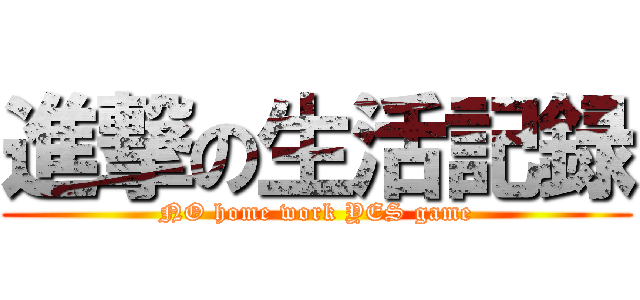 進撃の生活記録
NO home work YES game